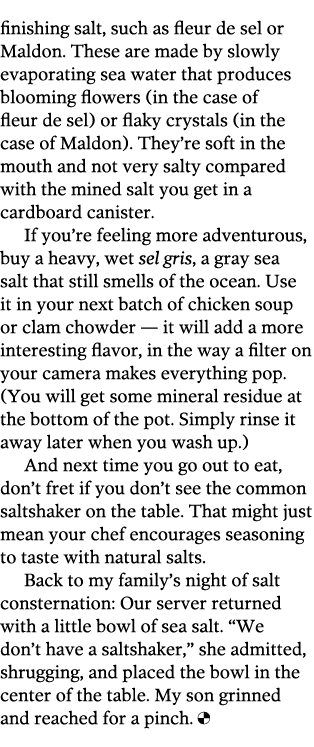 finishing salt, such as fleur de sel or Maldon. These are made by slowly evaporating sea water that produces blooming flowers (in the case of fleur de sel) or flaky crystals (in the case of Maldon). They're soft in the mouth and not very salty compared with the mined salt you get in a cardboard canister.

If you're feeling more adventurous, buy a heavy, wet sel gris, a gray sea salt that still smells of the ocean. Use it in your next batch of chicken soup or clam chowder — it will add a more interesting flavor, in the way a filter on your camera makes everything pop. (You will get some mineral residue at the bottom of the pot. Simply rinse it away later when you wash up.)

And next time you go out to eat, don't fret if you don't see the common saltshaker on the table. That might just mean your chef encourages seasoning to taste with natural salts.

Back to my family's night of salt consternation: Our server returned with a little bowl of sea salt. "We don't have a saltshaker," she admitted, shrugging, and placed the bowl in the center of the table. My son grinned and reached for a pinch.